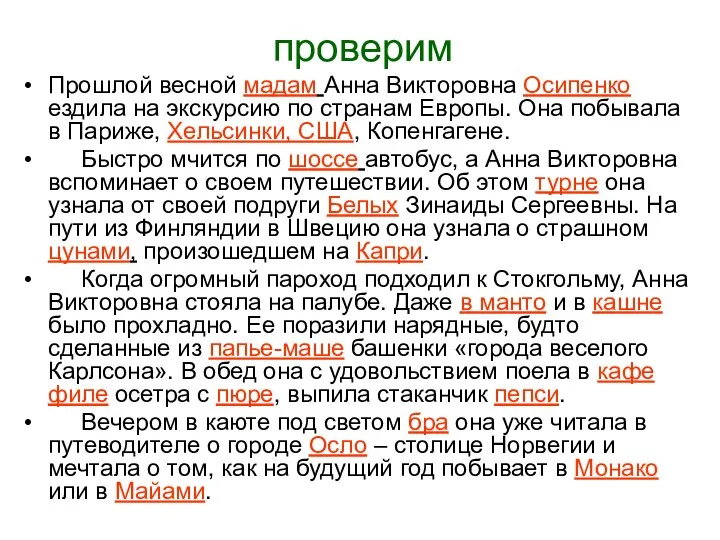 проверим

• Прошлой весной мадам Анна Викторовна Осипенко ездила на экскурсию по странам Европы. Она побывала в Париже, Хельсинки, США, Копенгагене.

• Быстро мчится по шоссе автобус, а Анна Викторовна вспоминает о своем путешествии. Об этом турне она узнала от своей подруги Белых Зинаиды Сергеевны. На пути из Финляндии в Швецию она узнала о страшном цунами, произошедшем на Капри.

• Когда огромный пароход подходил к Стокгольму, Анна Викторовна стояла на палубе. Даже в манто и в кашне было прохладно. Ее поразили нарядные, будто сделанные из папье-маше башенки «города веселого Карлсона». В обед она с удовольствием поела в кафе филе осетра с пюре, выпила стаканчик пепси.

• Вечером в каюте под светом бра она уже читала в путеводителе о городе Осло – столице Норвегии и мечтала о том, как на будущий год побывает в Монако или в Майами.